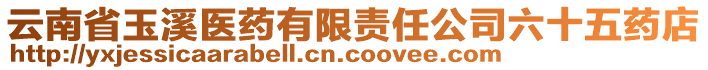 云南省玉溪医药有限责任公司六十五药店
http://yxjessicaarabell.cn.coovee.com